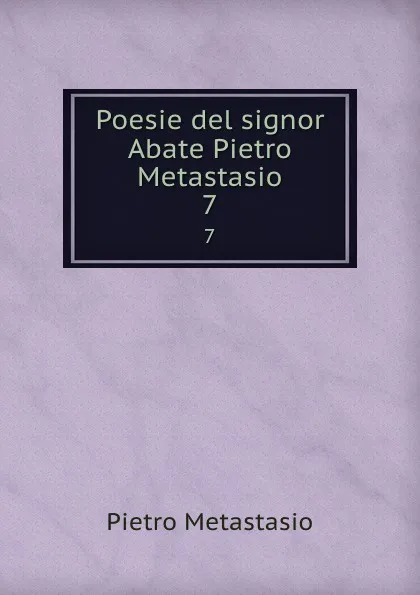 Poesie del signor Abate Pietro Metastasio
7
7

Pietro Metastasio